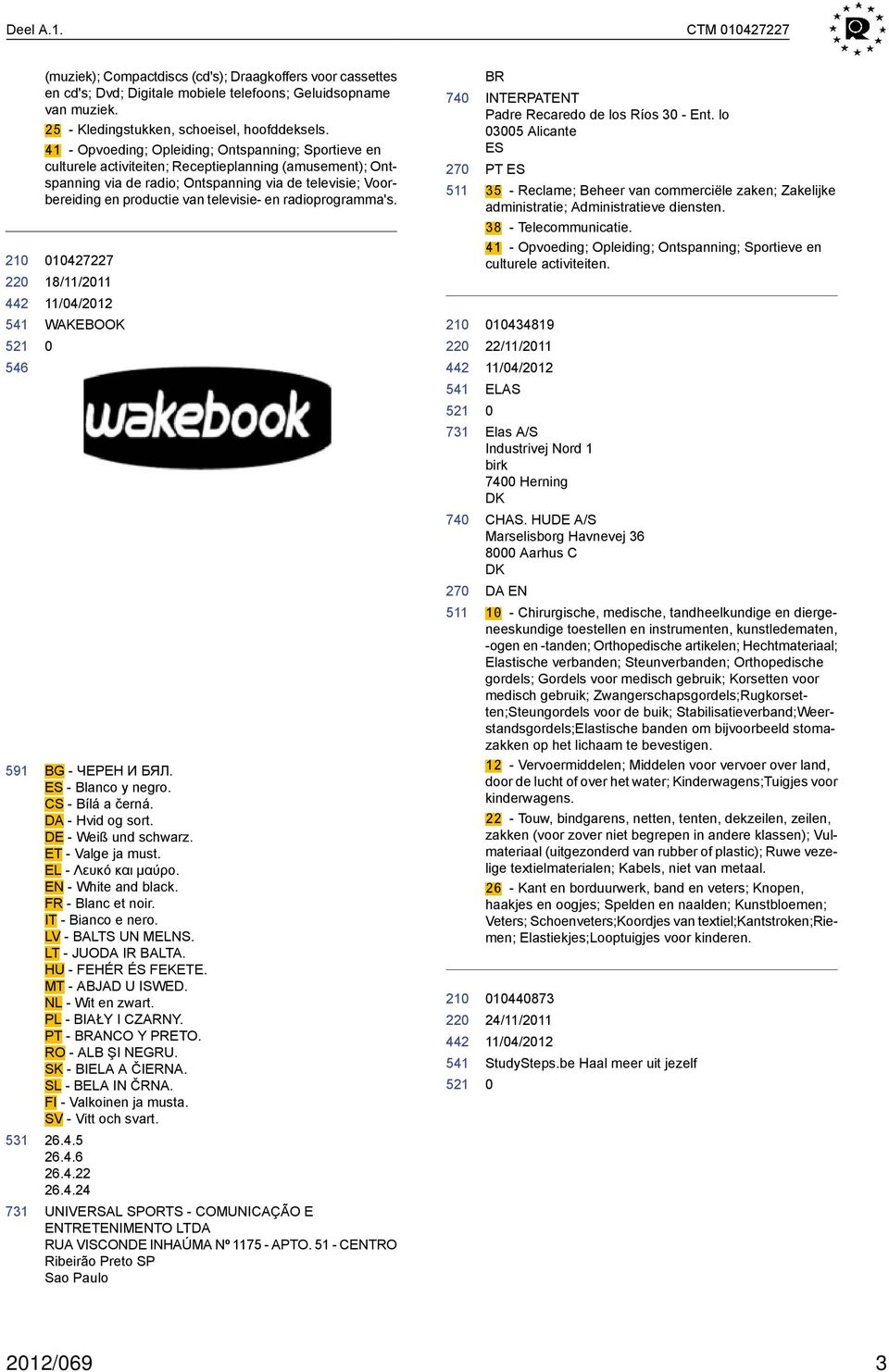 Deel A.1.

CTM 010427227

(muziek); Compactdiscs (cd's); Draagkoffers voor cassettes en cd's; Dvd; Digitale mobiele telefoons; Geluidsopname van muziek.

25 - Kledingstukken, schoeisel, hoofddeksels.

41 - Opvoeding; Opleiding; Ontspanning; Sportieve en culturele activiteiten; Receptieplanning (amusement); Ontspanning via de radio; Ontspanning via de televisie; Voorbereiding en productie van televisie- en radioprogramma's.

210 010427227
220 18/11/2011
442 11/04/2012
541 WAKEBOOK
521 0
546

wakebook

591 BG - ЧЕРЕН И БЯЛ.
ES - Blanco y negro.
CS - Bílá a černá.
DA - Hvid og sort.
DE - Weiß und schwarz.
ET - Valge ja must.
EL - Λευκό και μαύρο.
EN - White and black.
FR - Blanc et noir.
IT - Bianco e nero.
LV - BALTS UN MELNS.
LT - JUODA IR BALTA.
HU - FEHÉR ÉS FEKETE.
MT - ABJAD U ISWED.
NL - Wit en zwart.
PL - BIAŁY I CZARNY.
PT - BRANCO Y PRETO.
RO - ALB ŞI NEGRU.
SK - BIELA A ČIERNA.
SL - BELA IN ČRNA.
FI - Valkoinen ja musta.
SV - Vitt och svart.

531 26.4.5
26.4.6
26.4.22
26.4.24

731 UNIVERSAL SPORTS - COMUNICAÇÃO E ENTRETENIMENTO LTDA
RUA VISCONDE INHAÚMA Nº 1175 - APTO. 51 - CENTRO
Ribeirão Preto SP
Sao Paulo

BR

740 INTERPATENT
Padre Recaredo de los Ríos 30 - Ent. Io
03005 Alicante
ES

270 PT ES

511 35 - Reclame; Beheer van commerciële zaken; Zakelijke administratie; Administratieve diensten.

38 - Telecommunicatie.

41 - Opvoeding; Opleiding; Ontspanning; Sportieve en culturele activiteiten.

210 010434819
220 22/11/2011
442 11/04/2012
541 ELAS
521 0
731 Elas A/S
Industrivej Nord 1
birk
7400 Herning
DK

740 CHAS. HUDE A/S
Marselisborg Havnevej 36
8000 Aarhus C
DK

270 DA EN

511 10 - Chirurgische, medische, tandheelkundige en diergeneeskundige toestellen en instrumenten, kunstledematen, -ogen en -tanden; Orthopedische artikelen; Hechtmateriaal; Elastische verbanden; Steunverbanden; Orthopedische gordels; Gordels voor medisch gebruik; Korsetten voor medisch gebruik; Zwangerschapsgordels;Rugkorsetten;Steungordels voor de buik; Stabilisatieverband;Weerstandsgordels;Elastische banden om bijvoorbeeld stomazakken op het lichaam te bevestigen.

12 - Vervoermiddelen; Middelen voor vervoer over land, door de lucht of over het water; Kinderwagens;Tuigjes voor kinderwagens.

22 - Touw, bindgarens, netten, tenten, dekzeilen, zeilen, zakken (voor zover niet begrepen in andere klassen); Vulmateriaal (uitgezonderd van rubber of plastic); Ruwe vezelige textielmaterialen; Kabels, niet van metaal.

26 - Kant en borduurwerk, band en veters; Knopen, haakjes en oogjes; Spelden en naalden; Kunstbloemen; Veters; Schoenveters;Koordjes van textiel;Kantstroken;Riemen; Elastiekjes;Looptuigjes voor kinderen.

210 010440873
220 24/11/2011
442 11/04/2012
541 StudySteps.be Haal meer uit jezelf
521 0

2012/069

3